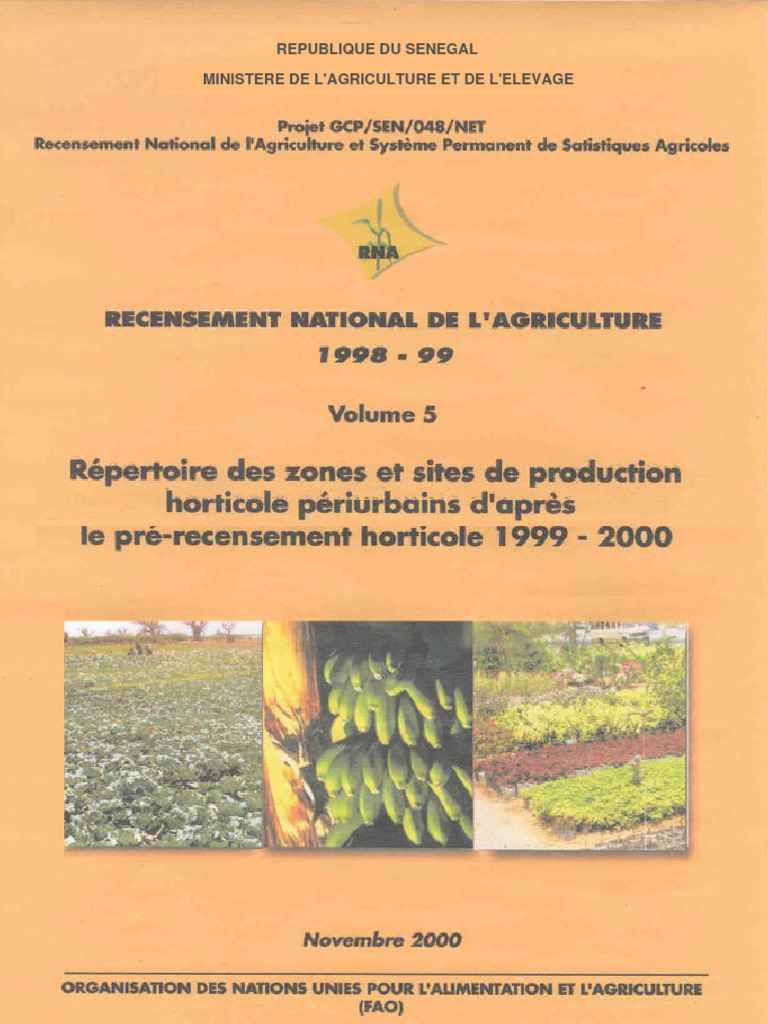 REPUBLIQUE DU SENEGAL

MINISTERE DE L'AGRICULTURE ET DE L'ELEVAGE

Projet GCP/SEN/048/NET
Recensement National de l'Agriculture et Système Permanent de Satistiques Agricoles

RNA

RECENSEMENT NATIONAL DE L'AGRICULTURE
1998 - 99

Volume 5

Répertoire des zones et sites de production horticole périurbains d'après le pré-recensement horticole 1999 - 2000

Novembre 2000

ORGANISATION DES NATIONS UNIES POUR L'ALIMENTATION ET L'AGRICULTURE (FAO)